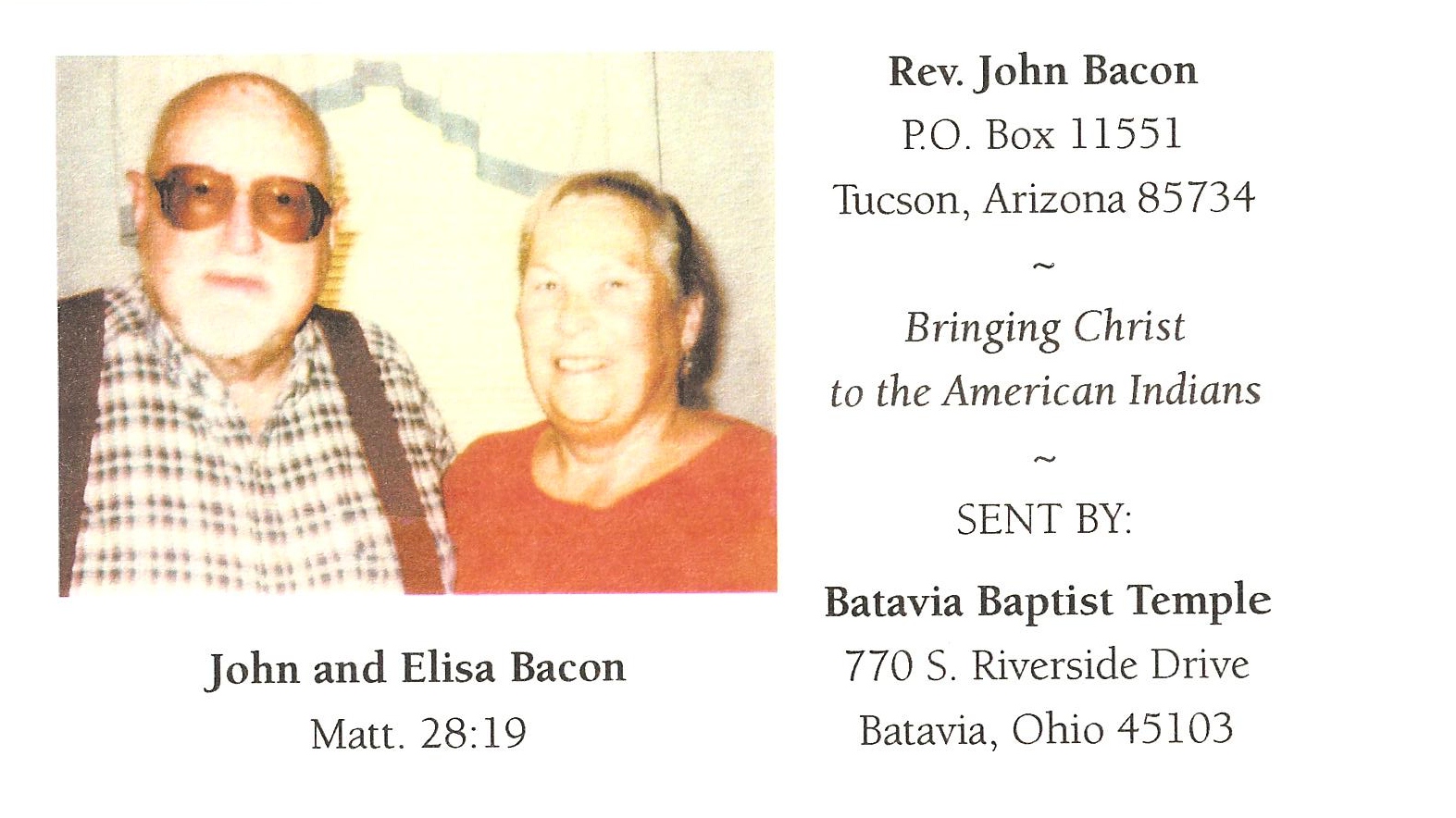 John and Elisa Bacon
Matt. 28:19

Rev. John Bacon
P.O. Box 11551
Tucson, Arizona 85734
~
Bringing Christ
to the American Indians
~
SENT BY:

Batavia Baptist Temple
770 S. Riverside Drive
Batavia, Ohio 45103